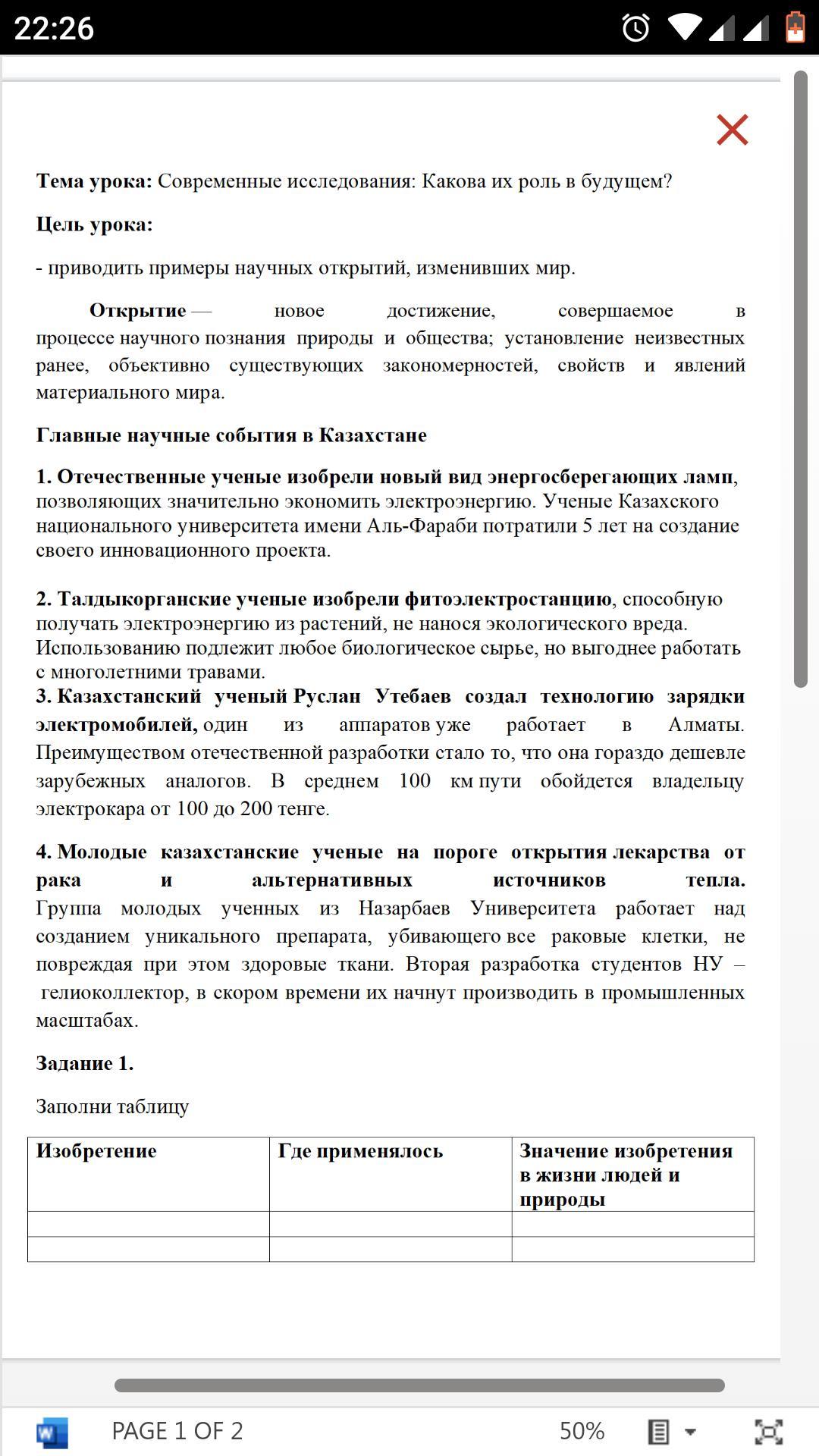 22:26

Тема урока: Современные исследования: Какова их роль в будущем?

Цель урока:

- приводить примеры научных открытий, изменивших мир.

Открытие — новое достижение, совершаемое в процессе научного познания природы и общества; установление неизвестных ранее, объективно существующих закономерностей, свойств и явлений материального мира.

Главные научные события в Казахстане

1. Отечественные ученые изобрели новый вид энергосберегающих ламп, позволяющих значительно экономить электроэнергию. Ученые Казахского национального университета имени Аль-Фараби потратили 5 лет на создание своего инновационного проекта.

2. Талдыкорганские ученые изобрели фитоэлектростанцию, способную получать электроэнергию из растений, не нанося экологического вреда. Использованию подлежит любое биологическое сырье, но выгоднее работать с многолетними травами.

3. Казахстанский ученый Руслан Утебаев создал технологию зарядки электромобилей, один из аппаратов уже работает в Алматы. Преимуществом отечественной разработки стало то, что она гораздо дешевле зарубежных аналогов. В среднем 100 км пути обойдется владельцу электрокара от 100 до 200 тенге.

4. Молодые казахстанские ученые на пороге открытия лекарства от рака и альтернативных источников тепла. Группа молодых ученных из Назарбаев Университета работает над созданием уникального препарата, убивающего все раковые клетки, не повреждая при этом здоровые ткани. Вторая разработка студентов НУ – гелиоколлектор, в скором времени их начнут производить в промышленных масштабах.

Задание 1.

Заполни таблицу

| Изобретение | Где применялось | Значение изобретения в жизни людей и природы |
|---|---|---|
| | | |
| | | |

PAGE 1 OF 2 50%